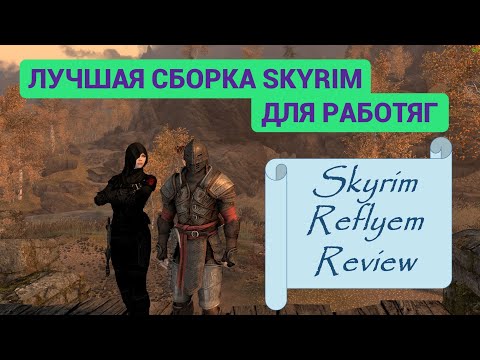 ЛУЧШАЯ СБОРКА SKYRIM
ДЛЯ РАБОТЯГ

Skyrim
Reflyem
Review